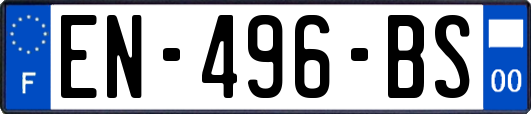 F
EN-496-BS
00